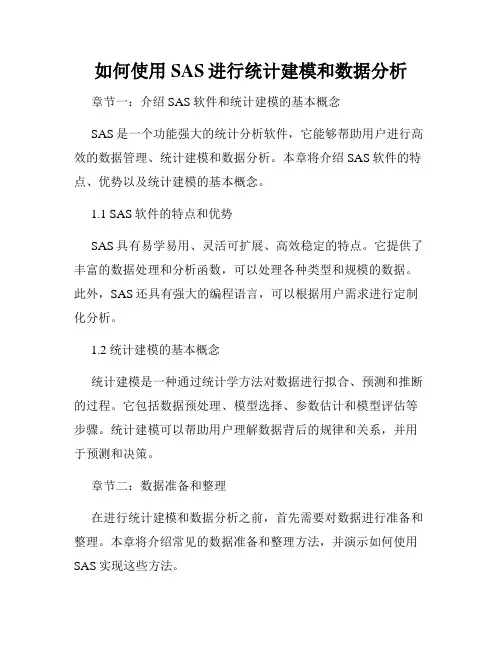 如何使用 SAS 进行统计建模和数据分析

章节一：介绍 SAS 软件和统计建模的基本概念

SAS 是一个功能强大的统计分析软件，它能够帮助用户进行高效的数据管理、统计建模和数据分析。本章将介绍 SAS 软件的特点、优势以及统计建模的基本概念。

1.1 SAS 软件的特点和优势

SAS 具有易学易用、灵活可扩展、高效稳定的特点。它提供了丰富的数据处理和分析函数，可以处理各种类型和规模的数据。此外，SAS 还具有强大的编程语言，可以根据用户需求进行定制化分析。

1.2 统计建模的基本概念

统计建模是一种通过统计学方法对数据进行拟合、预测和推断的过程。它包括数据预处理、模型选择、参数估计和模型评估等步骤。统计建模可以帮助用户理解数据背后的规律和关系，并用于预测和决策。

章节二：数据准备和整理

在进行统计建模和数据分析之前，首先需要对数据进行准备和整理。本章将介绍常见的数据准备和整理方法，并演示如何使用 SAS 实现这些方法。